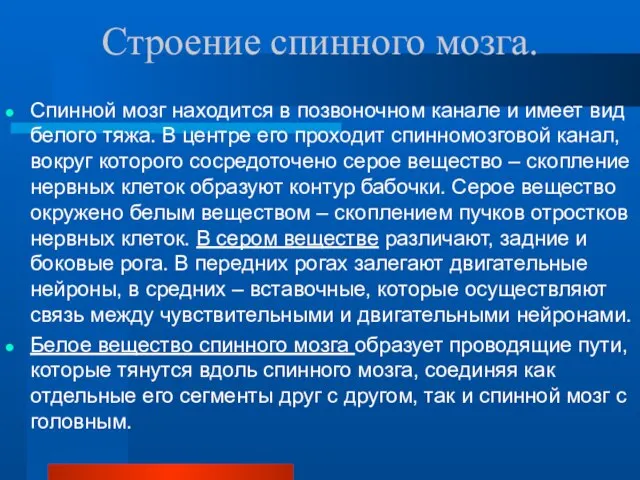 Строение спинного мозга.

Спинной мозг находится в позвоночном канале и имеет вид белого тяжа. В центре его проходит спинномозговой канал, вокруг которого сосредоточено серое вещество – скопление нервных клеток образуют контур бабочки. Серое вещество окружено белым веществом – скоплением пучков отростков нервных клеток. В сером веществе различают, задние и боковые рога. В передних рогах залегают двигательные нейроны, в средних – вставочные, которые осуществляют связь между чувствительными и двигательными нейронами.

Белое вещество спинного мозга образует проводящие пути, которые тянутся вдоль спинного мозга, соединяя как отдельные его сегменты друг с другом, так и спинной мозг с головным.